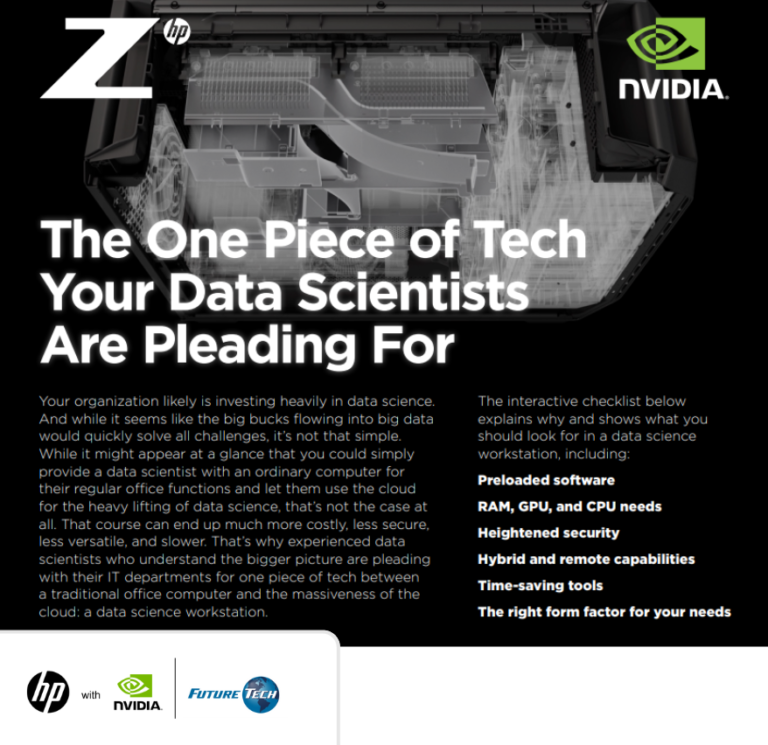 Z hp

NVIDIA.

The One Piece of Tech Your Data Scientists Are Pleading For

Your organization likely is investing heavily in data science. And while it seems like the big bucks flowing into big data would quickly solve all challenges, it's not that simple. While it might appear at a glance that you could simply provide a data scientist with an ordinary computer for their regular office functions and let them use the cloud for the heavy lifting of data science, that's not the case at all. That course can end up much more costly, less secure, less versatile, and slower. That's why experienced data scientists who understand the bigger picture are pleading with their IT departments for one piece of tech between a traditional office computer and the massiveness of the cloud: a data science workstation.

The interactive checklist below explains why and shows what you should look for in a data science workstation, including:

Preloaded software

RAM, GPU, and CPU needs

Heightened security

Hybrid and remote capabilities

Time-saving tools

The right form factor for your needs

hp with NVIDIA. FUTURE TECH